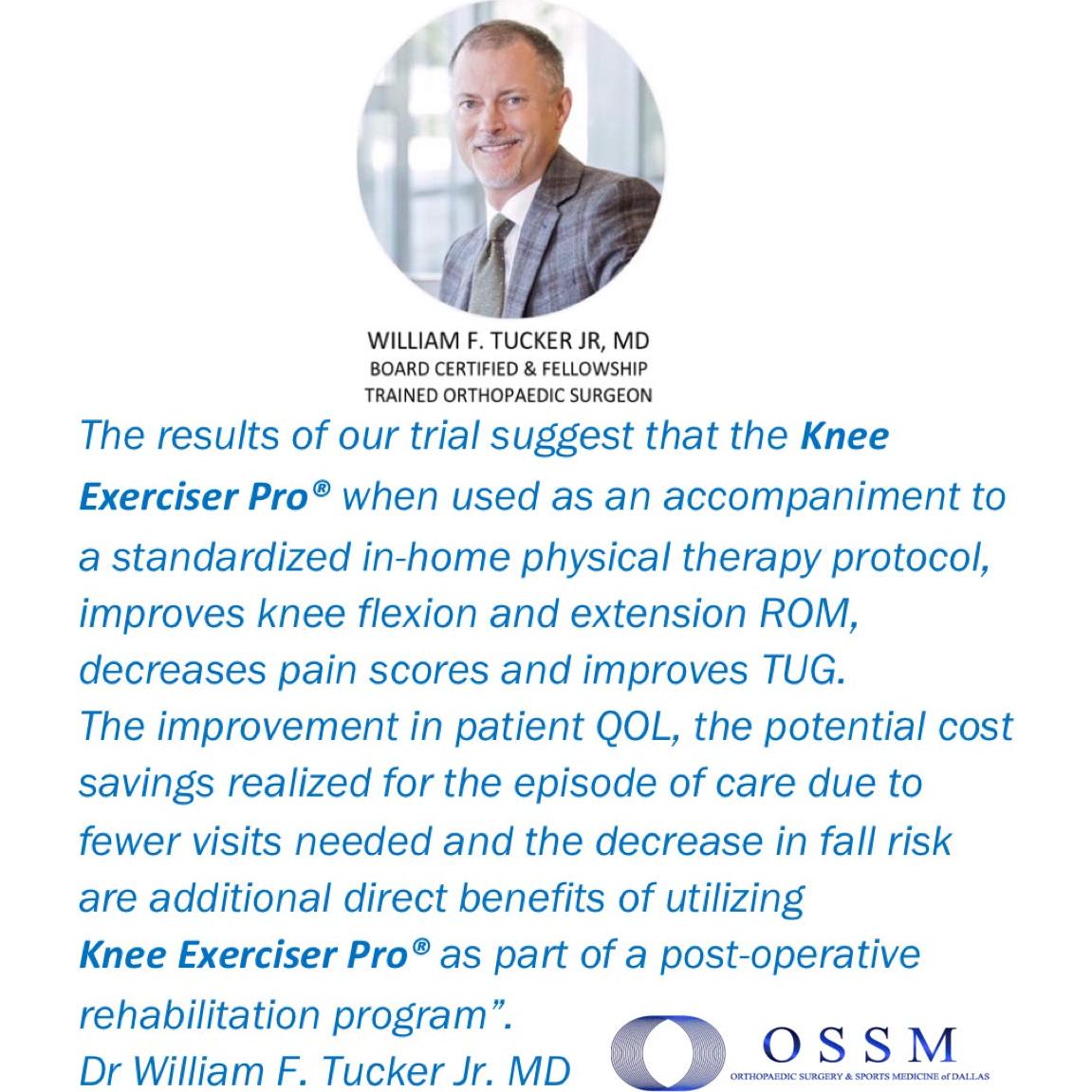 WILLIAM F. TUCKER JR, MD
BOARD CERTIFIED & FELLOWSHIP
TRAINED ORTHOPAEDIC SURGEON

The results of our trial suggest that the Knee Exerciser Pro® when used as an accompaniment to a standardized in-home physical therapy protocol, improves knee flexion and extension ROM, decreases pain scores and improves TUG.

The improvement in patient QOL, the potential cost savings realized for the episode of care due to fewer visits needed and the decrease in fall risk are additional direct benefits of utilizing Knee Exerciser Pro® as part of a post-operative rehabilitation program".

Dr William F. Tucker Jr. MD

OSSM
ORTHOPAEDIC SURGERY & SPORTS MEDICINE of DALLAS